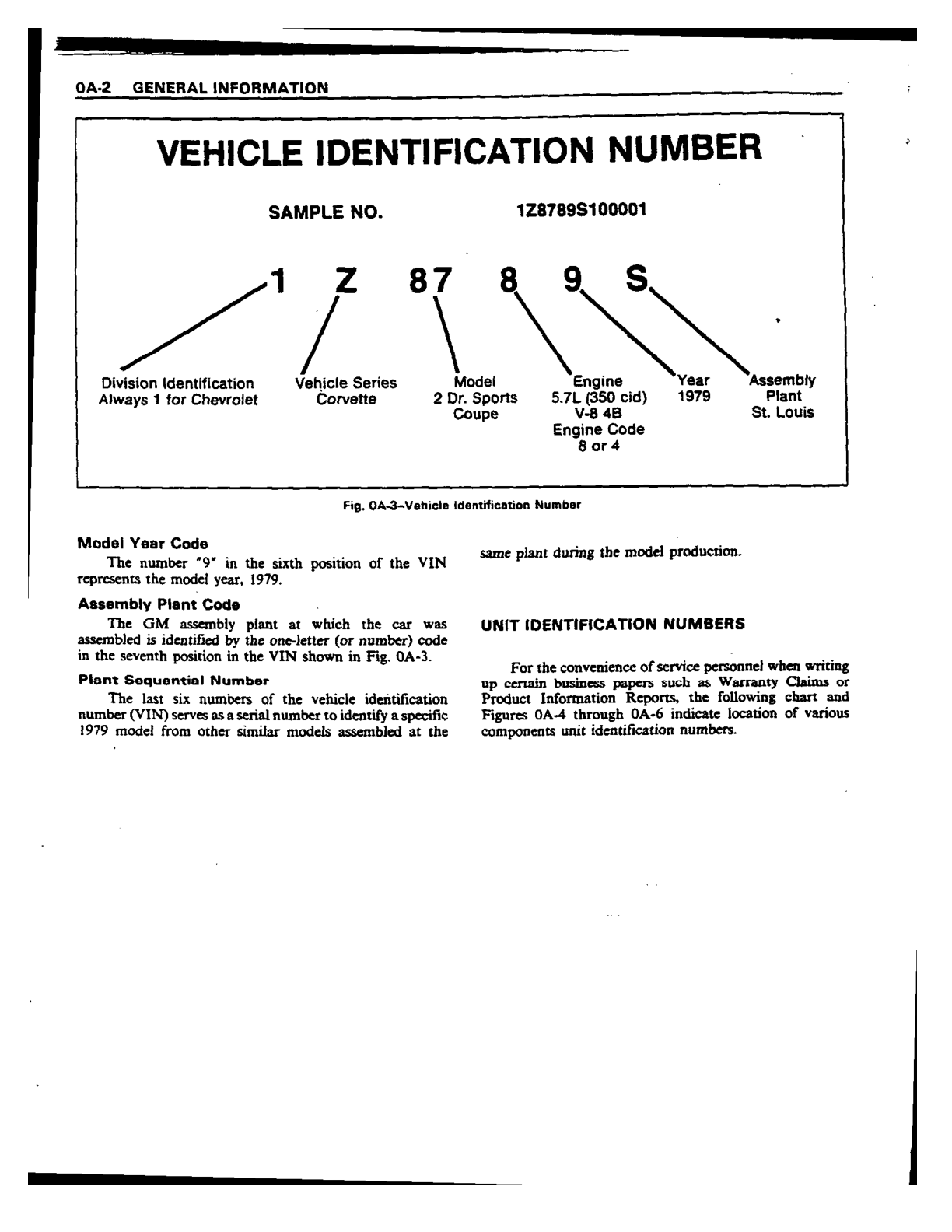 0A-2 GENERAL INFORMATION

VEHICLE IDENTIFICATION NUMBER

SAMPLE NO. 1Z8789S100001

1 Z 87 8 9 S

Division Identification
Always 1 for Chevrolet

Vehicle Series
Corvette

Model
2 Dr. Sports
Coupe

Engine
5.7L (350 cid)
V-8 4B
Engine Code
8 or 4

Year
1979

Assembly
Plant
St. Louis

Fig. 0A-3–Vehicle Identification Number

Model Year Code

The number "9" in the sixth position of the VIN represents the model year, 1979.

Assembly Plant Code

The GM assembly plant at which the car was assembled is identified by the one-letter (or number) code in the seventh position in the VIN shown in Fig. 0A-3.

Plant Sequential Number

The last six numbers of the vehicle identification number (VIN) serves as a serial number to identify a specific 1979 model from other similar models assembled at the same plant during the model production.

UNIT IDENTIFICATION NUMBERS

For the convenience of service personnel when writing up certain business papers such as Warranty Claims or Product Information Reports, the following chart and Figures 0A-4 through 0A-6 indicate location of various components unit identification numbers.